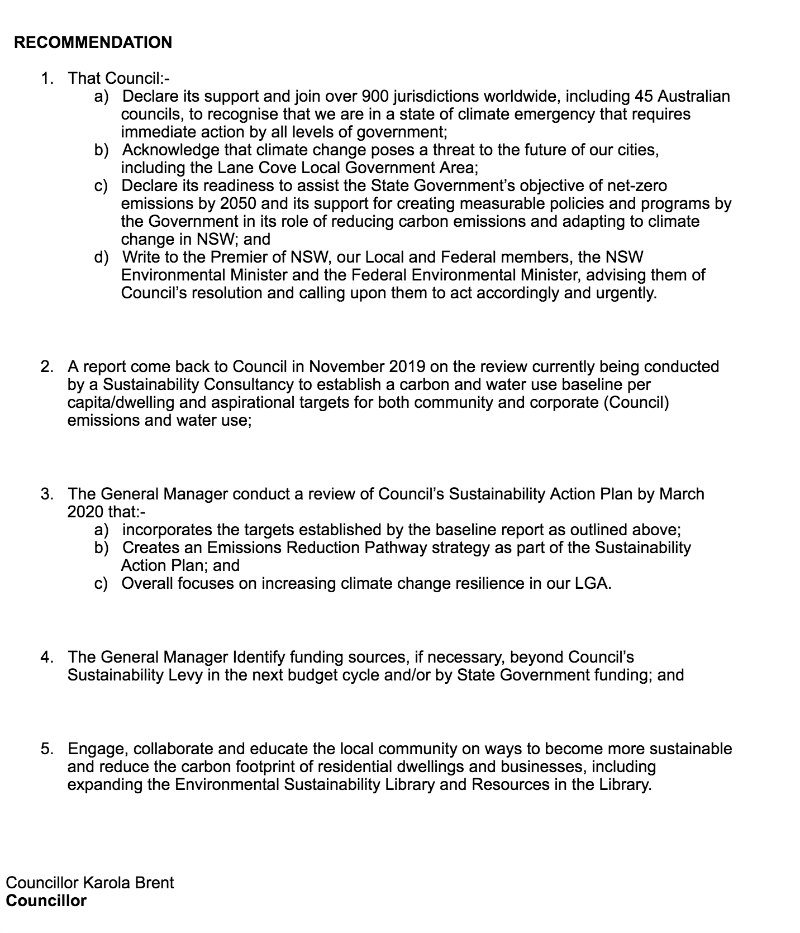 RECOMMENDATION

1. That Council:-
a) Declare its support and join over 900 jurisdictions worldwide, including 45 Australian councils, to recognise that we are in a state of climate emergency that requires immediate action by all levels of government;
b) Acknowledge that climate change poses a threat to the future of our cities, including the Lane Cove Local Government Area;
c) Declare its readiness to assist the State Government's objective of net-zero emissions by 2050 and its support for creating measurable policies and programs by the Government in its role of reducing carbon emissions and adapting to climate change in NSW; and
d) Write to the Premier of NSW, our Local and Federal members, the NSW Environmental Minister and the Federal Environmental Minister, advising them of Council's resolution and calling upon them to act accordingly and urgently.

2. A report come back to Council in November 2019 on the review currently being conducted by a Sustainability Consultancy to establish a carbon and water use baseline per capita/dwelling and aspirational targets for both community and corporate (Council) emissions and water use;

3. The General Manager conduct a review of Council's Sustainability Action Plan by March 2020 that:-
a) incorporates the targets established by the baseline report as outlined above;
b) Creates an Emissions Reduction Pathway strategy as part of the Sustainability Action Plan; and
c) Overall focuses on increasing climate change resilience in our LGA.

4. The General Manager Identify funding sources, if necessary, beyond Council's Sustainability Levy in the next budget cycle and/or by State Government funding; and

5. Engage, collaborate and educate the local community on ways to become more sustainable and reduce the carbon footprint of residential dwellings and businesses, including expanding the Environmental Sustainability Library and Resources in the Library.

Councillor Karola Brent
Councillor